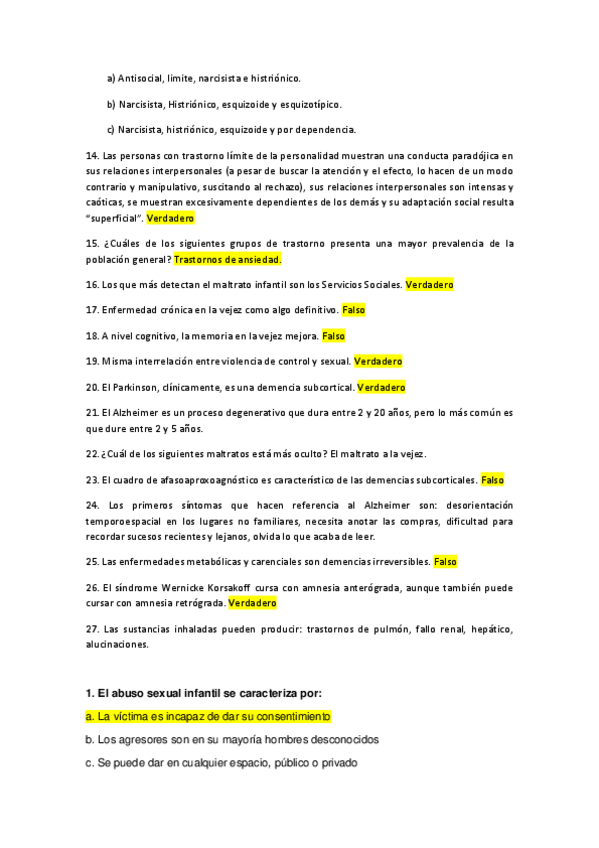 a) Antisocial, límite, narcisista e histriónico.

b) Narcisista, Histriónico, esquizoide y esquizotípico.

c) Narcisista, histriónico, esquizoide y por dependencia.

14. Las personas con trastorno límite de la personalidad muestran una conducta paradójica en sus relaciones interpersonales (a pesar de buscar la atención y el efecto, lo hacen de un modo contrario y manipulativo, suscitando al rechazo), sus relaciones interpersonales son intensas y caóticas, se muestran excesivamente dependientes de los demás y su adaptación social resulta "superficial". Verdadero

15. ¿Cuáles de los siguientes grupos de trastorno presenta una mayor prevalencia de la población general? Trastornos de ansiedad.

16. Los que más detectan el maltrato infantil son los Servicios Sociales. Verdadero

17. Enfermedad crónica en la vejez como algo definitivo. Falso

18. A nivel cognitivo, la memoria en la vejez mejora. Falso

19. Misma interrelación entre violencia de control y sexual. Verdadero

20. El Parkinson, clínicamente, es una demencia subcortical. Verdadero

21. El Alzheimer es un proceso degenerativo que dura entre 2 y 20 años, pero lo más común es que dure entre 2 y 5 años.

22. ¿Cuál de los siguientes maltratos está más oculto? El maltrato a la vejez.

23. El cuadro de afasoaproxoagnóstico es característico de las demencias subcorticales. Falso

24. Los primeros síntomas que hacen referencia al Alzheimer son: desorientación temporoespacial en los lugares no familiares, necesita anotar las compras, dificultad para recordar sucesos recientes y lejanos, olvida lo que acaba de leer.

25. Las enfermedades metabólicas y carenciales son demencias irreversibles. Falso

26. El síndrome Wernicke Korsakoff cursa con amnesia anterógrada, aunque también puede cursar con amnesia retrógrada. Verdadero

27. Las sustancias inhaladas pueden producir: trastornos de pulmón, fallo renal, hepático, alucinaciones.

1. El abuso sexual infantil se caracteriza por:

a. La víctima es incapaz de dar su consentimiento

b. Los agresores son en su mayoría hombres desconocidos

c. Se puede dar en cualquier espacio, público o privado